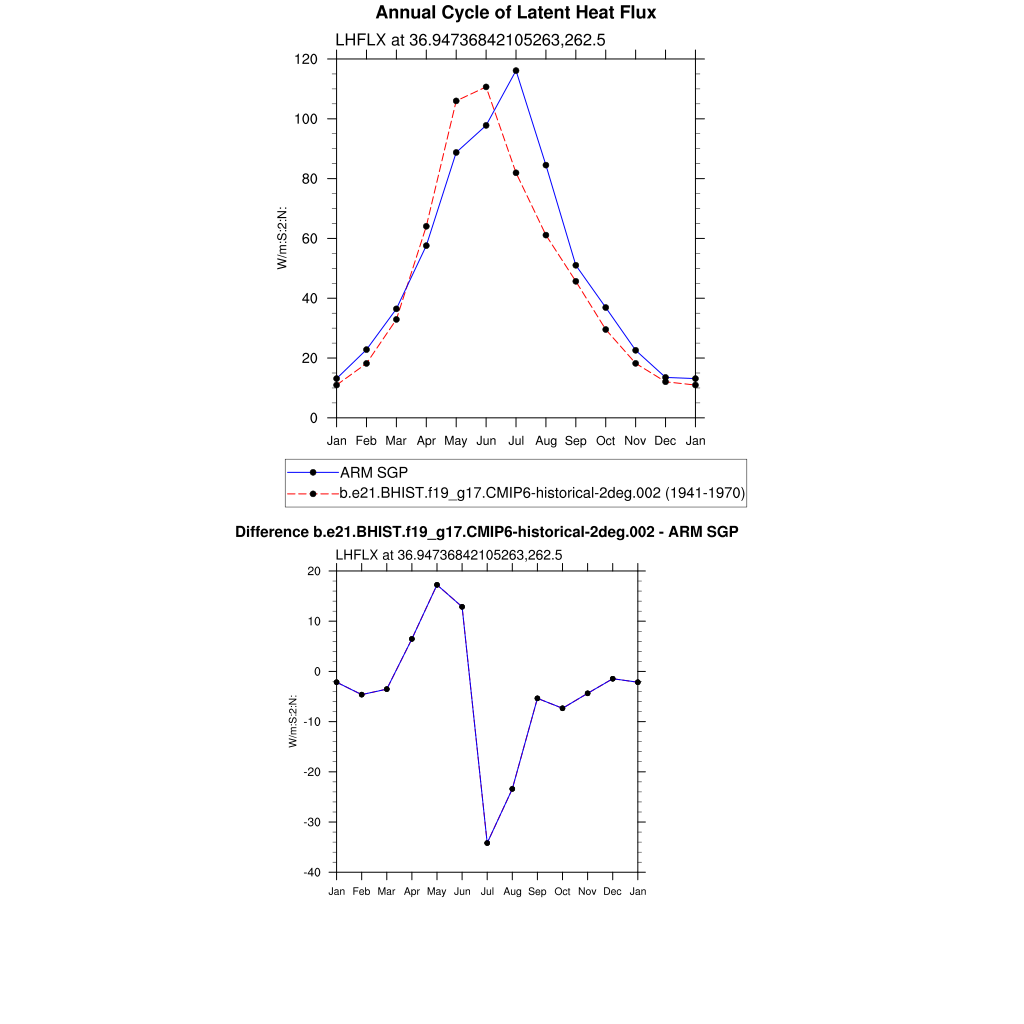 Annual Cycle of Latent Heat Flux

LHFLX at 36.94736842105263,262.5

120
100
80
60
40
20
0

W/m:S:2:N:

Jan Feb Mar Apr May Jun Jul Aug Sep Oct Nov Dec Jan

ARM SGP
b.e21.BHIST.f19_g17.CMIP6-historical-2deg.002 (1941-1970)

Difference b.e21.BHIST.f19_g17.CMIP6-historical-2deg.002 - ARM SGP

LHFLX at 36.94736842105263,262.5

20
10
0
-10
-20
-30
-40

W/m:S:2:N:

Jan Feb Mar Apr May Jun Jul Aug Sep Oct Nov Dec Jan